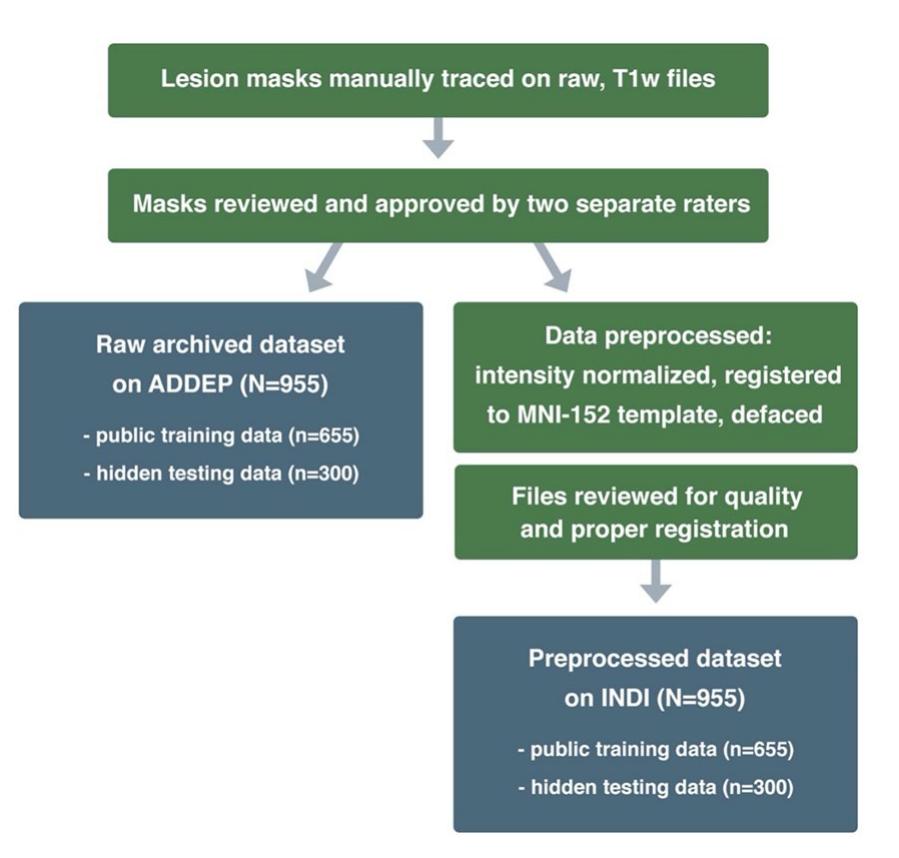 Lesion masks manually traced on raw, T1w files

Masks reviewed and approved by two separate raters

Raw archived dataset on ADDEP (N=955)

- public training data (n=655)
- hidden testing data (n=300)

Data preprocessed: intensity normalized, registered to MNI-152 template, defaced

Files reviewed for quality and proper registration

Preprocessed dataset on INDI (N=955)

- public training data (n=655)
- hidden testing data (n=300)